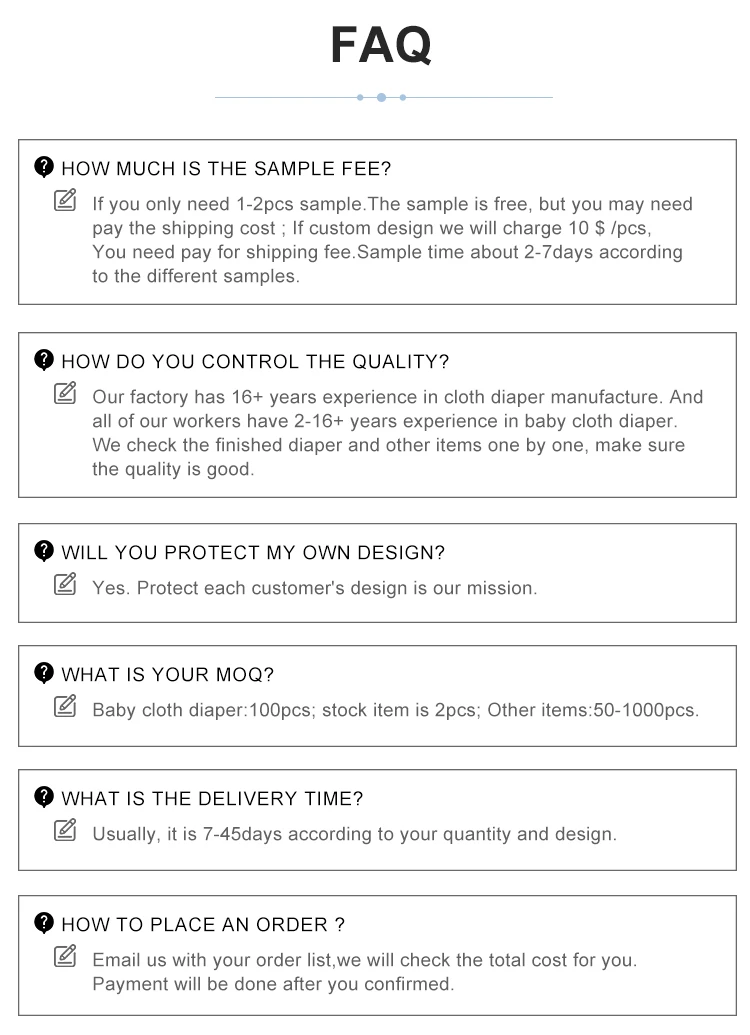 FAQ

HOW MUCH IS THE SAMPLE FEE?

If you only need 1-2pcs sample.The sample is free, but you may need pay the shipping cost ; If custom design we will charge 10 $ /pcs, You need pay for shipping fee.Sample time about 2-7days according to the different samples.

HOW DO YOU CONTROL THE QUALITY?

Our factory has 16+ years experience in cloth diaper manufacture. And all of our workers have 2-16+ years experience in baby cloth diaper. We check the finished diaper and other items one by one, make sure the quality is good.

WILL YOU PROTECT MY OWN DESIGN?

Yes. Protect each customer's design is our mission.

WHAT IS YOUR MOQ?

Baby cloth diaper:100pcs; stock item is 2pcs; Other items:50-1000pcs.

WHAT IS THE DELIVERY TIME?

Usually, it is 7-45days according to your quantity and design.

HOW TO PLACE AN ORDER ?

Email us with your order list,we will check the total cost for you. Payment will be done after you confirmed.